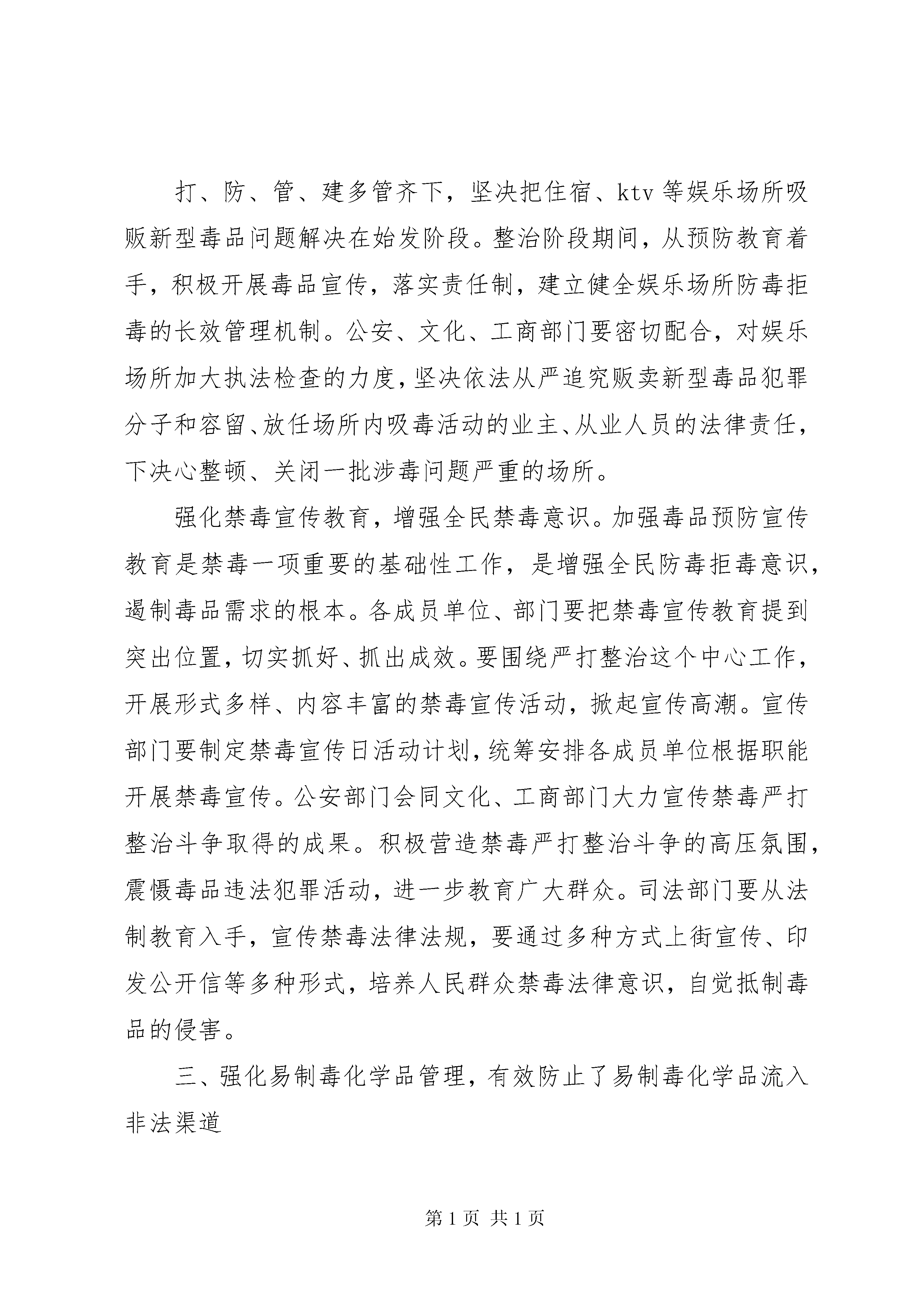 打、防、管、建多管齐下，坚决把住宿、ktv 等娱乐场所吸贩新型毒品问题解决在始发阶段。整治阶段期间，从预防教育着手，积极开展毒品宣传，落实责任制，建立健全娱乐场所防毒拒毒的长效管理机制。公安、文化、工商部门要密切配合，对娱乐场所加大执法检查的力度，坚决依法从严追究贩卖新型毒品犯罪分子和容留、放任场所内吸毒活动的业主、从业人员的法律责任，下决心整顿、关闭一批涉毒问题严重的场所。

强化禁毒宣传教育，增强全民禁毒意识。加强毒品预防宣传教育是禁毒一项重要的基础性工作，是增强全民防毒拒毒意识，遏制毒品需求的根本。各成员单位、部门要把禁毒宣传教育提到突出位置，切实抓好、抓出成效。要围绕严打整治这个中心工作，开展形式多样、内容丰富的禁毒宣传活动，掀起宣传高潮。宣传部门要制定禁毒宣传日活动计划，统筹安排各成员单位根据职能开展禁毒宣传。公安部门会同文化、工商部门大力宣传禁毒严打整治斗争取得的成果。积极营造禁毒严打整治斗争的高压氛围，震慑毒品违法犯罪活动，进一步教育广大群众。司法部门要从法制教育入手，宣传禁毒法律法规，要通过多种方式上街宣传、印发公开信等多种形式，培养人民群众禁毒法律意识，自觉抵制毒品的侵害。

三、强化易制毒化学品管理，有效防止了易制毒化学品流入非法渠道

第 1 页 共 1 页